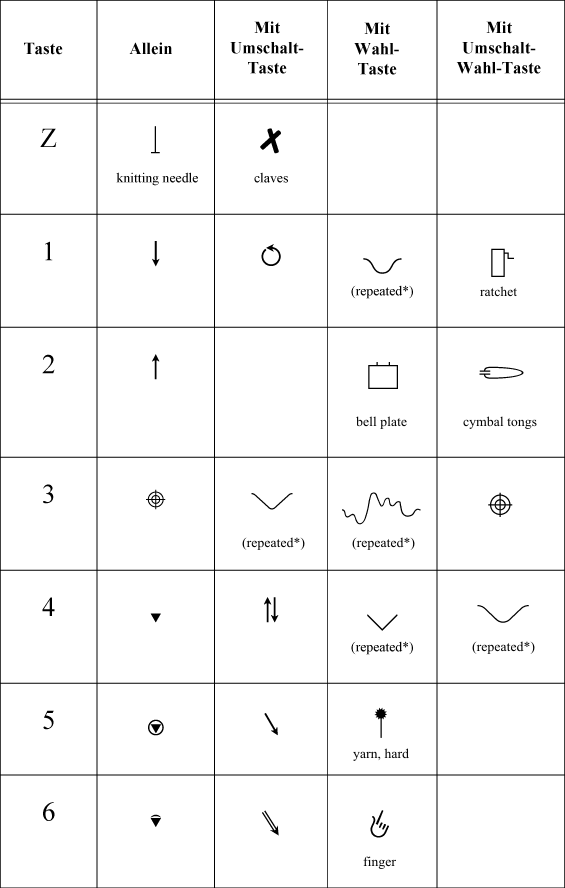 | Taste | Allein | Mit Umschalt-Taste | Mit Wahl-Taste | Mit Umschalt-Wahl-Taste |
|---|---|---|---|---|
| Z | knitting needle | claves | | |
| 1 | | | (repeated*) | ratchet |
| 2 | | | bell plate | cymbal tongs |
| 3 | | (repeated*) | (repeated*) | |
| 4 | | | (repeated*) | (repeated*) |
| 5 | | | yarn, hard | |
| 6 | | | finger | |